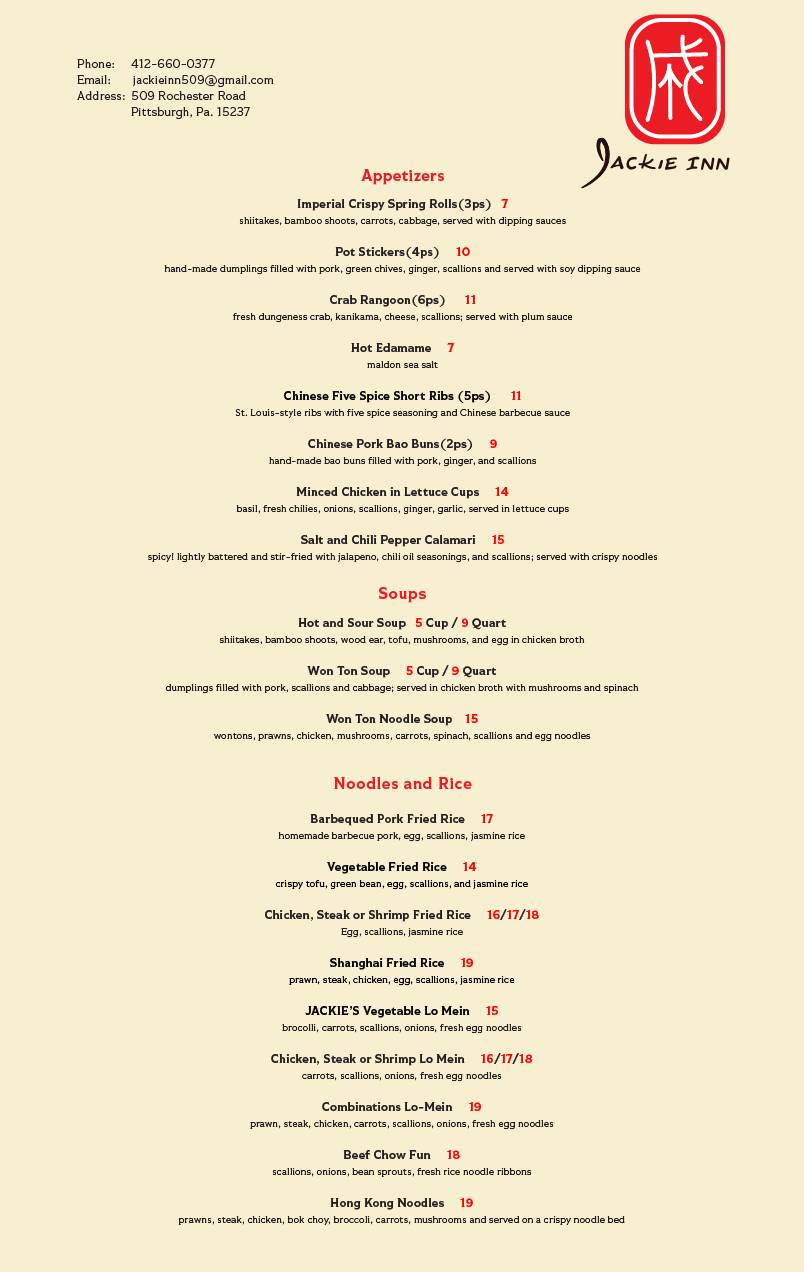 Phone: 412-660-0377
Email: jackieinn509@gmail.com
Address: 509 Rochester Road
Pittsburgh, Pa. 15237

成

JACKIE INN

Appetizers

Imperial Crispy Spring Rolls(3ps) 7
shiitakes, bamboo shoots, carrots, cabbage, served with dipping sauces

Pot Stickers(4ps) 10
hand-made dumplings filled with pork, green chives, ginger, scallions and served with soy dipping sauce

Crab Rangoon(6ps) 11
fresh dungeness crab, kanikama, cheese, scallions; served with plum sauce

Hot Edamame 7
maldon sea salt

Chinese Five Spice Short Ribs (5ps) 11
St. Louis-style ribs with five spice seasoning and Chinese barbecue sauce

Chinese Pork Bao Buns(2ps) 9
hand-made bao buns filled with pork, ginger, and scallions

Minced Chicken in Lettuce Cups 14
basil, fresh chilies, onions, scallions, ginger, garlic, served in lettuce cups

Salt and Chili Pepper Calamari 15
spicy! lightly battered and stir-fried with jalapeno, chili oil seasonings, and scallions; served with crispy noodles

Soups

Hot and Sour Soup 5 Cup / 9 Quart
shiitakes, bamboo shoots, wood ear, tofu, mushrooms, and egg in chicken broth

Won Ton Soup 5 Cup / 9 Quart
dumplings filled with pork, scallions and cabbage; served in chicken broth with mushrooms and spinach

Won Ton Noodle Soup 15
wontons, prawns, chicken, mushrooms, carrots, spinach, scallions and egg noodles

Noodles and Rice

Barbequed Pork Fried Rice 17
homemade barbecue pork, egg, scallions, jasmine rice

Vegetable Fried Rice 14
crispy tofu, green bean, egg, scallions, and jasmine rice

Chicken, Steak or Shrimp Fried Rice 16/17/18
Egg, scallions, jasmine rice

Shanghai Fried Rice 19
prawn, steak, chicken, egg, scallions, jasmine rice

JACKIE'S Vegetable Lo Mein 15
brocolli, carrots, scallions, onions, fresh egg noodles

Chicken, Steak or Shrimp Lo Mein 16/17/18
carrots, scallions, onions, fresh egg noodles

Combinations Lo-Mein 19
prawn, steak, chicken, carrots, scallions, onions, fresh egg noodles

Beef Chow Fun 18
scallions, onions, bean sprouts, fresh rice noodle ribbons

Hong Kong Noodles 19
prawns, steak, chicken, bok choy, broccoli, carrots, mushrooms and served on a crispy noodle bed